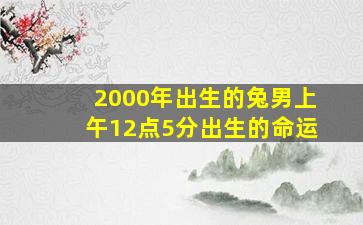 2000年出生的兔男上午12点5分出生的命运